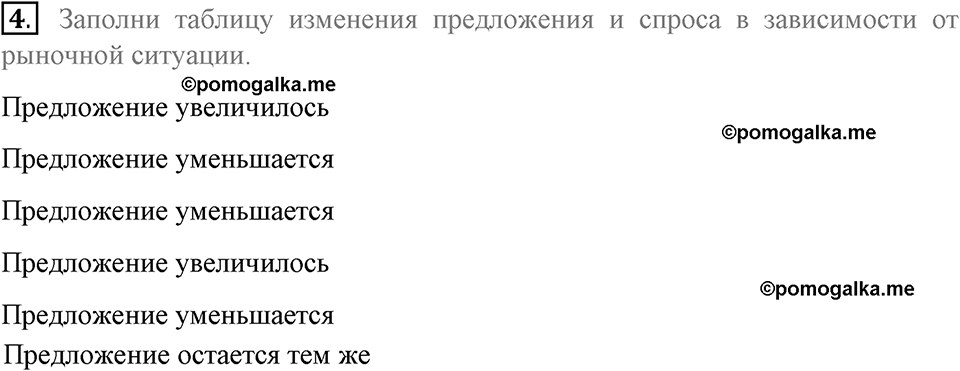 4. Заполни таблицу изменения предложения и спроса в зависимости от рыночной ситуации.

©pomogalka.me

Предложение увеличилось

©pomogalka.me

Предложение уменьшается

Предложение уменьшается

Предложение увеличилось

©pomogalka.me

Предложение уменьшается

Предложение остается тем же